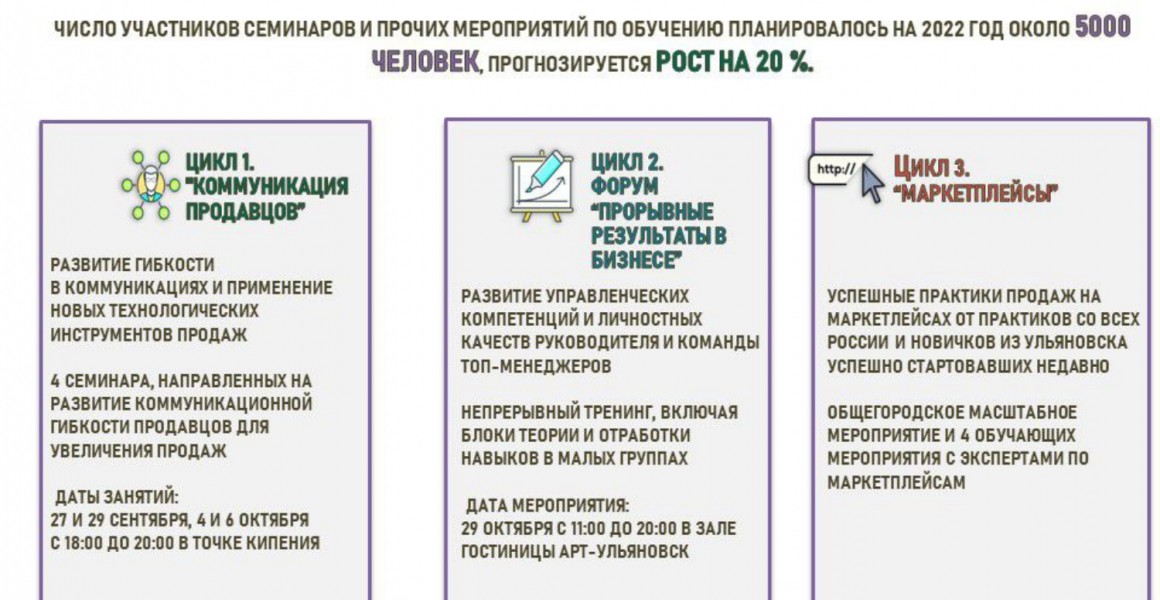 ЧИСЛО УЧАСТНИКОВ СЕМИНАРОВ И ПРОЧИХ МЕРОПРИЯТИЙ ПО ОБУЧЕНИЮ ПЛАНИРОВАЛОСЬ НА 2022 ГОД ОКОЛО 5000 ЧЕЛОВЕК, ПРОГНОЗИРУЕТСЯ РОСТ НА 20 %.

ЦИКЛ 1. "КОММУНИКАЦИЯ ПРОДАВЦОВ"

РАЗВИТИЕ ГИБКОСТИ В КОММУНИКАЦИЯХ И ПРИМЕНЕНИЕ НОВЫХ ТЕХНОЛОГИЧЕСКИХ ИНСТРУМЕНТОВ ПРОДАЖ

4 СЕМИНАРА, НАПРАВЛЕННЫХ НА РАЗВИТИЕ КОММУНИКАЦИОННОЙ ГИБКОСТИ ПРОДАВЦОВ ДЛЯ УВЕЛИЧЕНИЯ ПРОДАЖ

ДАТЫ ЗАНЯТИЙ:
27 И 29 СЕНТЯБРЯ, 4 И 6 ОКТЯБРЯ С 18:00 ДО 20:00 В ТОЧКЕ КИПЕНИЯ

ЦИКЛ 2. ФОРУМ "ПРОРЫВНЫЕ РЕЗУЛЬТАТЫ В БИЗНЕСЕ"

РАЗВИТИЕ УПРАВЛЕНЧЕСКИХ КОМПЕТЕНЦИЙ И ЛИЧНОСТНЫХ КАЧЕСТВ РУКОВОДИТЕЛЯ И КОМАНДЫ ТОП-МЕНЕДЖЕРОВ

НЕПРЕРЫВНЫЙ ТРЕНИНГ, ВКЛЮЧАЯ БЛОКИ ТЕОРИИ И ОТРАБОТКИ НАВЫКОВ В МАЛЫХ ГРУППАХ

ДАТА МЕРОПРИЯТИЯ:
29 ОКТЯБРЯ С 11:00 ДО 20:00 В ЗАЛЕ ГОСТИНИЦЫ АРТ-УЛЬЯНОВСК

http://

ЦИКЛ 3. "МАРКЕТПЛЕЙСЫ"

УСПЕШНЫЕ ПРАКТИКИ ПРОДАЖ НА МАРКЕТЛЕЙСАХ ОТ ПРАКТИКОВ СО ВСЕХ РОССИИ И НОВИЧКОВ ИЗ УЛЬЯНОВСКА УСПЕШНО СТАРТОВАВШИХ НЕДАВНО

ОБЩЕГОРОДСКОЕ МАСШТАБНОЕ МЕРОПРИЯТИЕ И 4 ОБУЧАЮЩИХ МЕРОПРИЯТИЯ С ЭКСПЕРТАМИ ПО МАРКЕТПЛЕЙСАМ